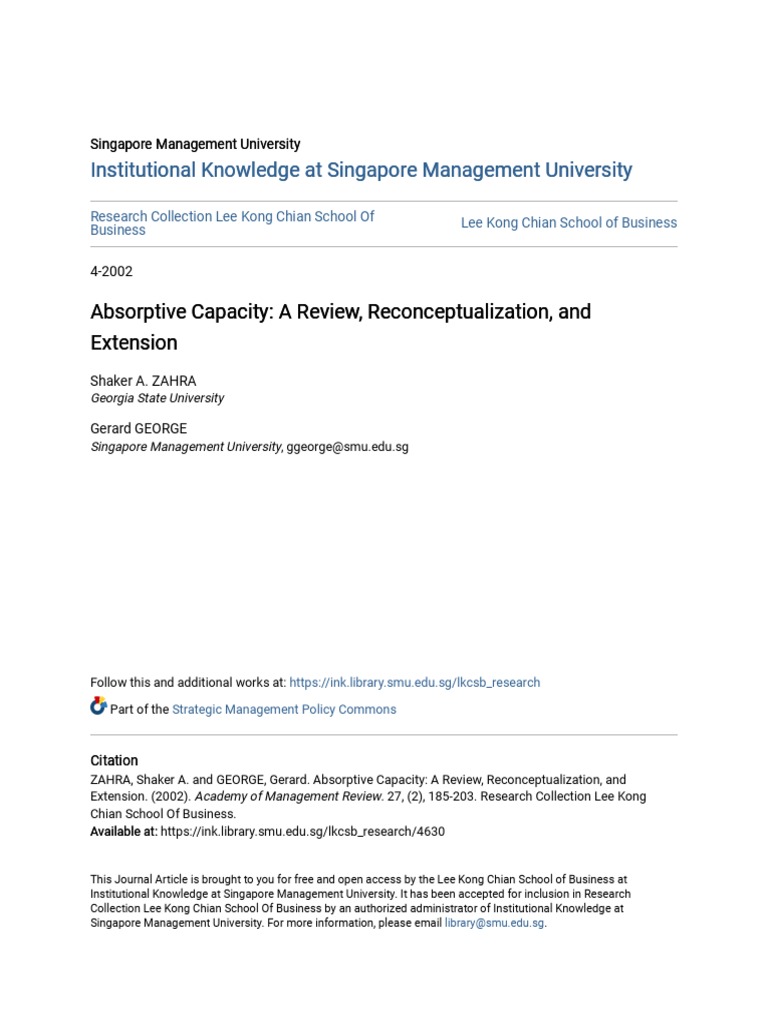 Singapore Management University
Institutional Knowledge at Singapore Management University

Research Collection Lee Kong Chian School Of Business

Lee Kong Chian School of Business

4-2002

Absorptive Capacity: A Review, Reconceptualization, and Extension

Shaker A. ZAHRA
Georgia State University

Gerard GEORGE
Singapore Management University, ggeorge@smu.edu.sg

Follow this and additional works at: https://ink.library.smu.edu.sg/lkcsb_research

Part of the Strategic Management Policy Commons

Citation
ZAHRA, Shaker A. and GEORGE, Gerard. Absorptive Capacity: A Review, Reconceptualization, and Extension. (2002). Academy of Management Review. 27, (2), 185-203. Research Collection Lee Kong Chian School Of Business.
Available at: https://ink.library.smu.edu.sg/lkcsb_research/4630

This Journal Article is brought to you for free and open access by the Lee Kong Chian School of Business at Institutional Knowledge at Singapore Management University. It has been accepted for inclusion in Research Collection Lee Kong Chian School Of Business by an authorized administrator of Institutional Knowledge at Singapore Management University. For more information, please email library@smu.edu.sg.